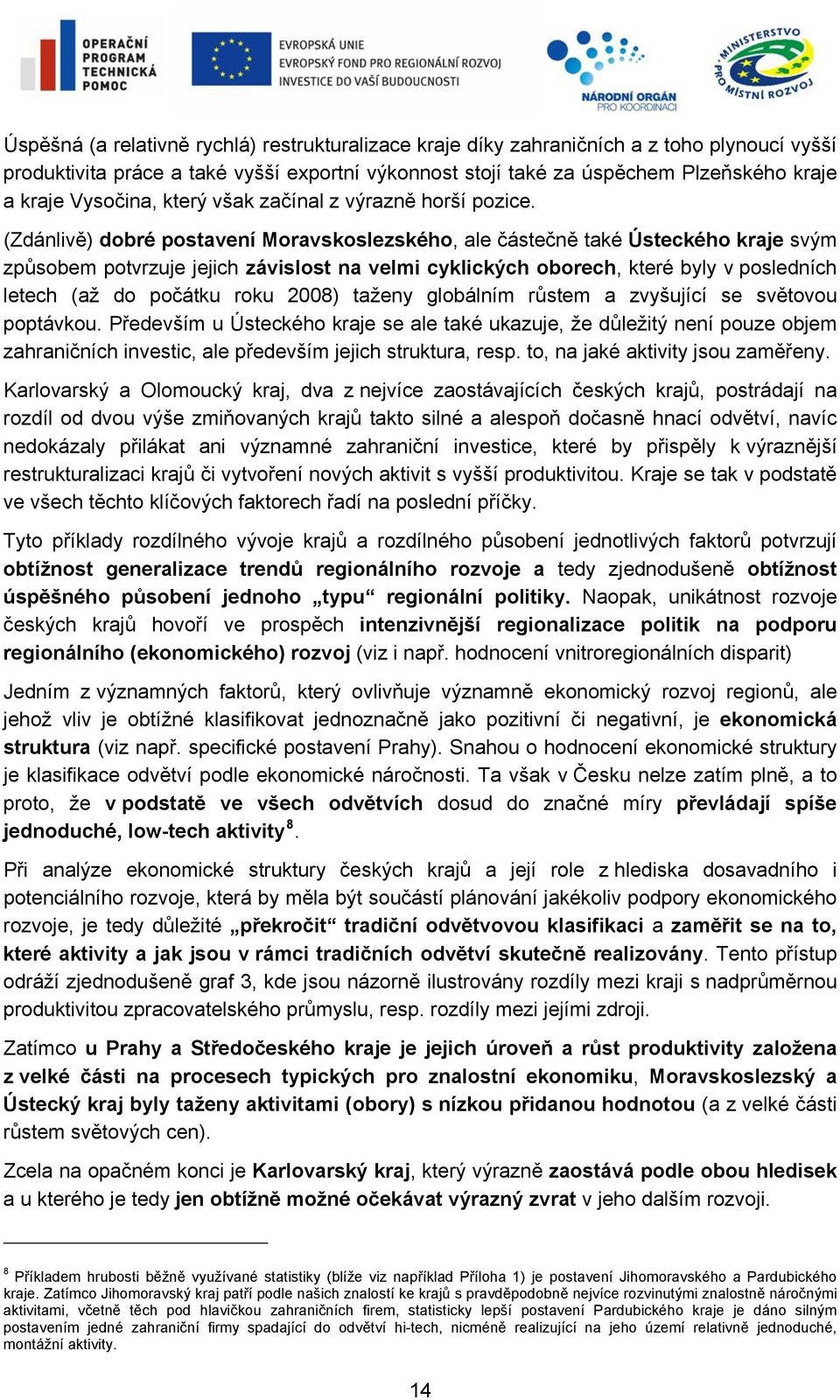 OPERAČNÍ PROGRAM TECHNICKÁ POMOC

EVROPSKÁ UNIE
EVROPSKÝ FOND PRO REGIONÁLNÍ ROZVOJ
INVESTICE DO VAŠÍ BUDOUCNOSTI

NÁRODNÍ ORGÁN PRO KOORDINACI

MINISTERSTVO PRO MÍSTNÍ ROZVOJ

Úspěšná (a relativně rychlá) restrukturalizace kraje díky zahraničních a z toho plynoucí vyšší produktivita práce a také vyšší exportní výkonnost stojí také za úspěchem Plzeňského kraje a kraje Vysočina, který však začínal z výrazně horší pozice.

(Zdánlivě) dobré postavení Moravskoslezského, ale částečně také Ústeckého kraje svým způsobem potvrzuje jejich závislost na velmi cyklických oborech, které byly v posledních letech (až do počátku roku 2008) taženy globálním růstem a zvyšující se světovou poptávkou. Především u Ústeckého kraje se ale také ukazuje, že důležitý není pouze objem zahraničních investic, ale především jejich struktura, resp. to, na jaké aktivity jsou zaměřeny.

Karlovarský a Olomoucký kraj, dva z nejvíce zaostávajících českých krajů, postrádají na rozdíl od dvou výše zmiňovaných krajů takto silné a alespoň dočasně hnací odvětví, navíc nedokázaly přilákat ani významné zahraniční investice, které by přispěly k výraznější restrukturalizaci krajů či vytvoření nových aktivit s vyšší produktivitou. Kraje se tak v podstatě ve všech těchto klíčových faktorech řadí na poslední příčky.

Tyto příklady rozdílného vývoje krajů a rozdílného působení jednotlivých faktorů potvrzují obtížnost generalizace trendů regionálního rozvoje a tedy zjednodušeně obtížnost úspěšného působení jednoho „typu“ regionální politiky. Naopak, unikátnost rozvoje českých krajů hovoří ve prospěch intenzivnější regionalizace politik na podporu regionálního (ekonomického) rozvoj (viz i např. hodnocení vnitroregionálních disparit)

Jedním z významných faktorů, který ovlivňuje významně ekonomický rozvoj regionů, ale jehož vliv je obtížné klasifikovat jednoznačně jako pozitivní či negativní, je ekonomická struktura (viz např. specifické postavení Prahy). Snahou o hodnocení ekonomické struktury je klasifikace odvětví podle ekonomické náročnosti. Ta však v Česku nelze zatím plně, a to proto, že v podstatě ve všech odvětvích dosud do značné míry převládají spíše jednoduché, low-tech aktivity$^8$.

Při analýze ekonomické struktury českých krajů a její role z hlediska dosavadního i potenciálního rozvoje, která by měla být součástí plánování jakékoliv podpory ekonomického rozvoje, je tedy důležité „překročit“ tradiční odvětvovou klasifikaci a zaměřit se na to, které aktivity a jak jsou v rámci tradičních odvětví skutečně realizovány. Tento přístup odráží zjednodušeně graf 3, kde jsou názorně ilustrovány rozdíly mezi kraji s nadprůměrnou produktivitou zpracovatelského průmyslu, resp. rozdíly mezi jejími zdroji.

Zatímco u Prahy a Středočeského kraje je jejich úroveň a růst produktivity založena z velké části na procesech typických pro znalostní ekonomiku, Moravskoslezský a Ústecký kraj byly taženy aktivitami (obory) s nízkou přidanou hodnotou (a z velké části růstem světových cen).

Zcela na opačném konci je Karlovarský kraj, který výrazně zaostává podle obou hledisek a u kterého je tedy jen obtížně možné očekávat výrazný zvrat v jeho dalším rozvoji.

$^8$ Příkladem hrubosti běžně využívané statistiky (blíže viz například Příloha 1) je postavení Jihomoravského a Pardubického kraje. Zatímco Jihomoravský kraj patří podle našich znalostí ke krajů s pravděpodobně nejvíce rozvinutými znalostně náročnými aktivitami, včetně těch pod hlavičkou zahraničních firem, statisticky lepší postavení Pardubického kraje je dáno silným postavením jedné zahraniční firmy spadající do odvětví hi-tech, nicméně realizující na jeho území relativně jednoduché, montážní aktivity.

14